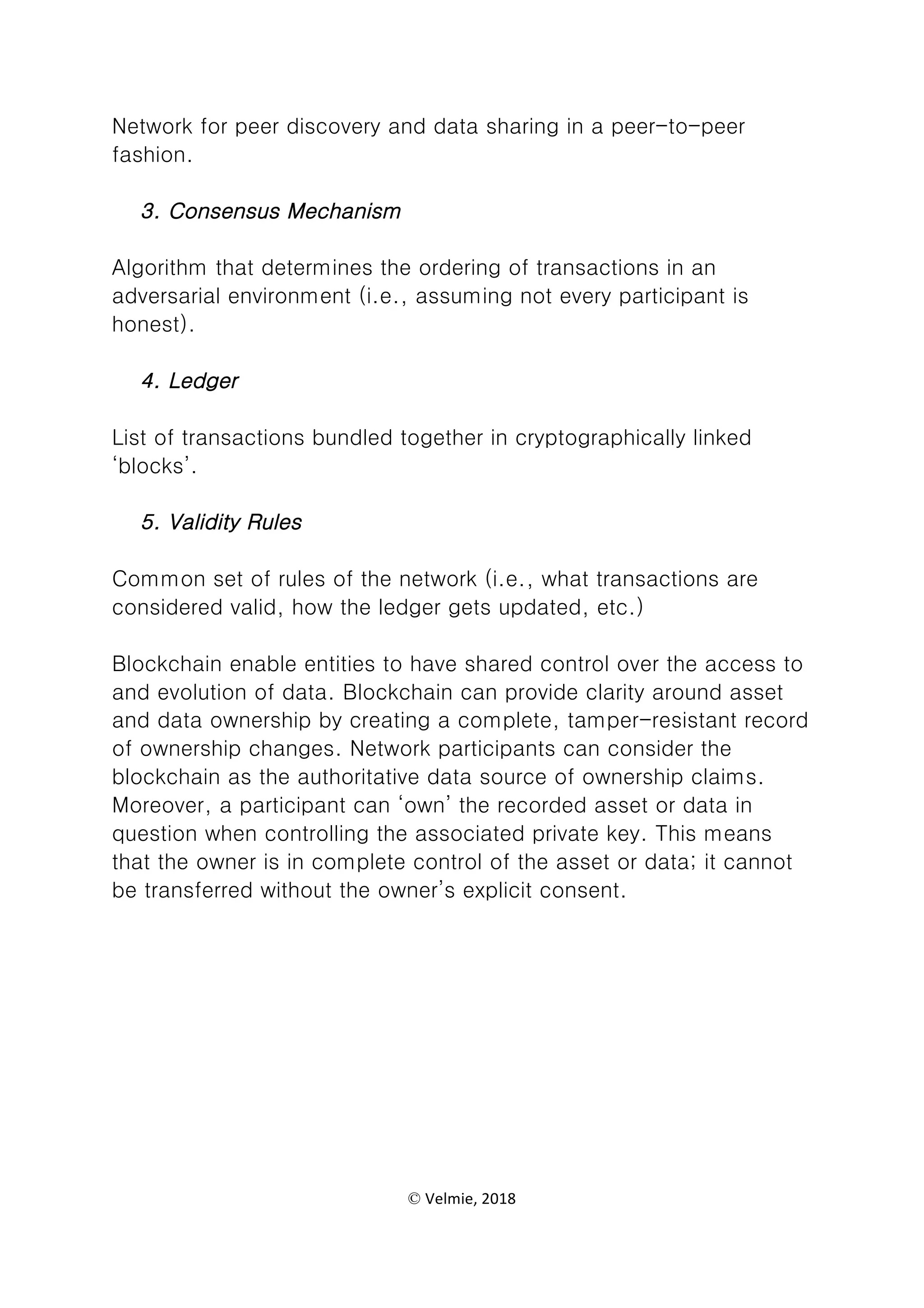 Network for peer discovery and data sharing in a peer-to-peer fashion.

3. Consensus Mechanism

Algorithm that determines the ordering of transactions in an adversarial environment (i.e., assuming not every participant is honest).

4. Ledger

List of transactions bundled together in cryptographically linked ‘blocks’.

5. Validity Rules

Common set of rules of the network (i.e., what transactions are considered valid, how the ledger gets updated, etc.)

Blockchain enable entities to have shared control over the access to and evolution of data. Blockchain can provide clarity around asset and data ownership by creating a complete, tamper-resistant record of ownership changes. Network participants can consider the blockchain as the authoritative data source of ownership claims. Moreover, a participant can ‘own’ the recorded asset or data in question when controlling the associated private key. This means that the owner is in complete control of the asset or data; it cannot be transferred without the owner’s explicit consent.

© Velmie, 2018